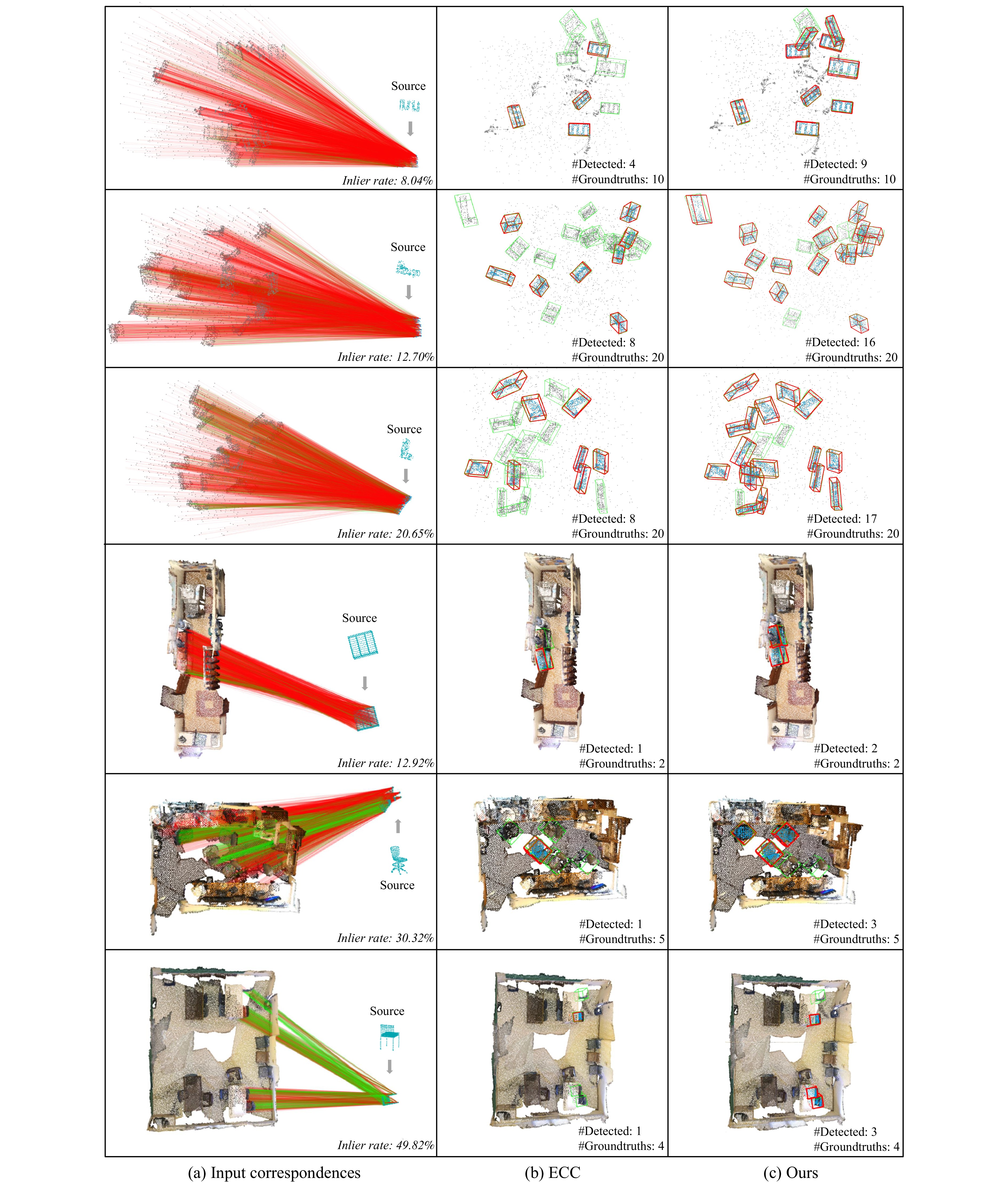 Source

Inlier rate: 8.04%

#Detected: 4
#Groundtruths: 10

#Detected: 9
#Groundtruths: 10

Source

Inlier rate: 12.70%

#Detected: 8
#Groundtruths: 20

#Detected: 16
#Groundtruths: 20

Source

Inlier rate: 20.65%

#Detected: 8
#Groundtruths: 20

#Detected: 17
#Groundtruths: 20

Source

Inlier rate: 12.92%

#Detected: 1
#Groundtruths: 2

#Detected: 2
#Groundtruths: 2

Source

Inlier rate: 30.32%

#Detected: 1
#Groundtruths: 5

#Detected: 3
#Groundtruths: 5

Source

Inlier rate: 49.82%

#Detected: 1
#Groundtruths: 4

#Detected: 3
#Groundtruths: 4

(a) Input correspondences

(b) ECC

(c) Ours